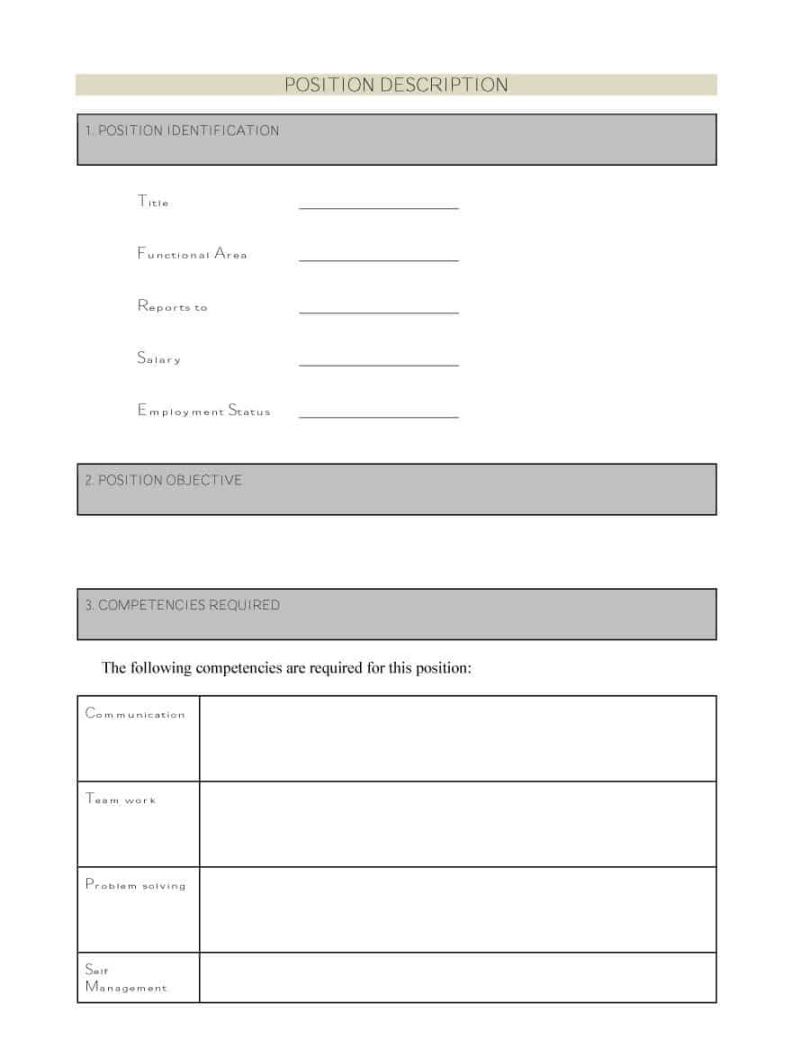 POSITION DESCRIPTION

1. POSITION IDENTIFICATION

Title ____________________

Functional Area ____________________

Reports to ____________________

Salary ____________________

Employment Status ____________________

2. POSITION OBJECTIVE

3. COMPETENCIES REQUIRED

The following competencies are required for this position:

| Communication | |
|---|---|
| Team work | |
| Problem solving | |
| Self Management | |